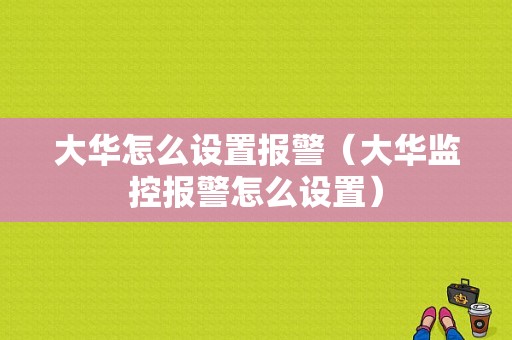 大华怎么设置报警（大华监控报警怎么设置）